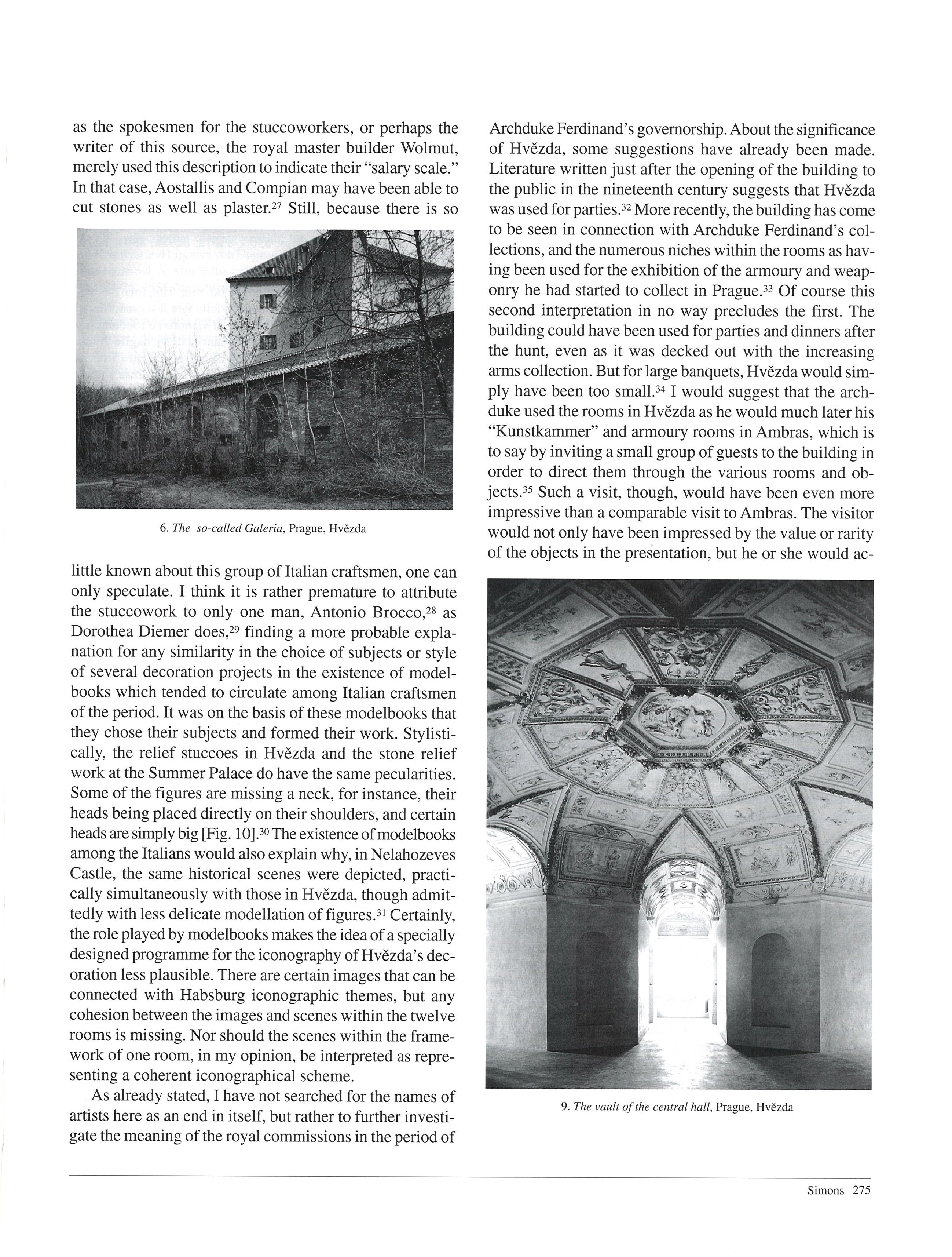 as the spokesmen for the stuccoworkers, or perhaps the writer of this source, the royal master builder Wolmut, merely used this description to indicate their "salary scale." In that case, Aostallis and Compian may have been able to cut stones as well as plaster.$^{27}$ Still, because there is so

6. The so-called Galeria, Prague, Hvězda

little known about this group of Italian craftsmen, one can only speculate. I think it is rather premature to attribute the stuccowork to only one man, Antonio Brocco,$^{28}$ as Dorothea Diemer does,$^{29}$ finding a more probable explanation for any similarity in the choice of subjects or style of several decoration projects in the existence of modelbooks which tended to circulate among Italian craftsmen of the period. It was on the basis of these modelbooks that they chose their subjects and formed their work. Stylistically, the relief stuccoes in Hvězda and the stone relief work at the Summer Palace do have the same pecularities. Some of the figures are missing a neck, for instance, their heads being placed directly on their shoulders, and certain heads are simply big [Fig. 10].$^{30}$ The existence of modelbooks among the Italians would also explain why, in Nelahozeves Castle, the same historical scenes were depicted, practically simultaneously with those in Hvězda, though admittedly with less delicate modellation of figures.$^{31}$ Certainly, the role played by modelbooks makes the idea of a specially designed programme for the iconography of Hvězda's decoration less plausible. There are certain images that can be connected with Habsburg iconographic themes, but any cohesion between the images and scenes within the twelve rooms is missing. Nor should the scenes within the framework of one room, in my opinion, be interpreted as representing a coherent iconographical scheme.

As already stated, I have not searched for the names of artists here as an end in itself, but rather to further investigate the meaning of the royal commissions in the period of

Archduke Ferdinand's governorship. About the significance of Hvězda, some suggestions have already been made. Literature written just after the opening of the building to the public in the nineteenth century suggests that Hvězda was used for parties.$^{32}$ More recently, the building has come to be seen in connection with Archduke Ferdinand's collections, and the numerous niches within the rooms as having been used for the exhibition of the armoury and weaponry he had started to collect in Prague.$^{33}$ Of course this second interpretation in no way precludes the first. The building could have been used for parties and dinners after the hunt, even as it was decked out with the increasing arms collection. But for large banquets, Hvězda would simply have been too small.$^{34}$ I would suggest that the archduke used the rooms in Hvězda as he would much later his "Kunstkammer" and armoury rooms in Ambras, which is to say by inviting a small group of guests to the building in order to direct them through the various rooms and objects.$^{35}$ Such a visit, though, would have been even more impressive than a comparable visit to Ambras. The visitor would not only have been impressed by the value or rarity of the objects in the presentation, but he or she would ac-

9. The vault of the central hall, Prague, Hvězda

Simons 275